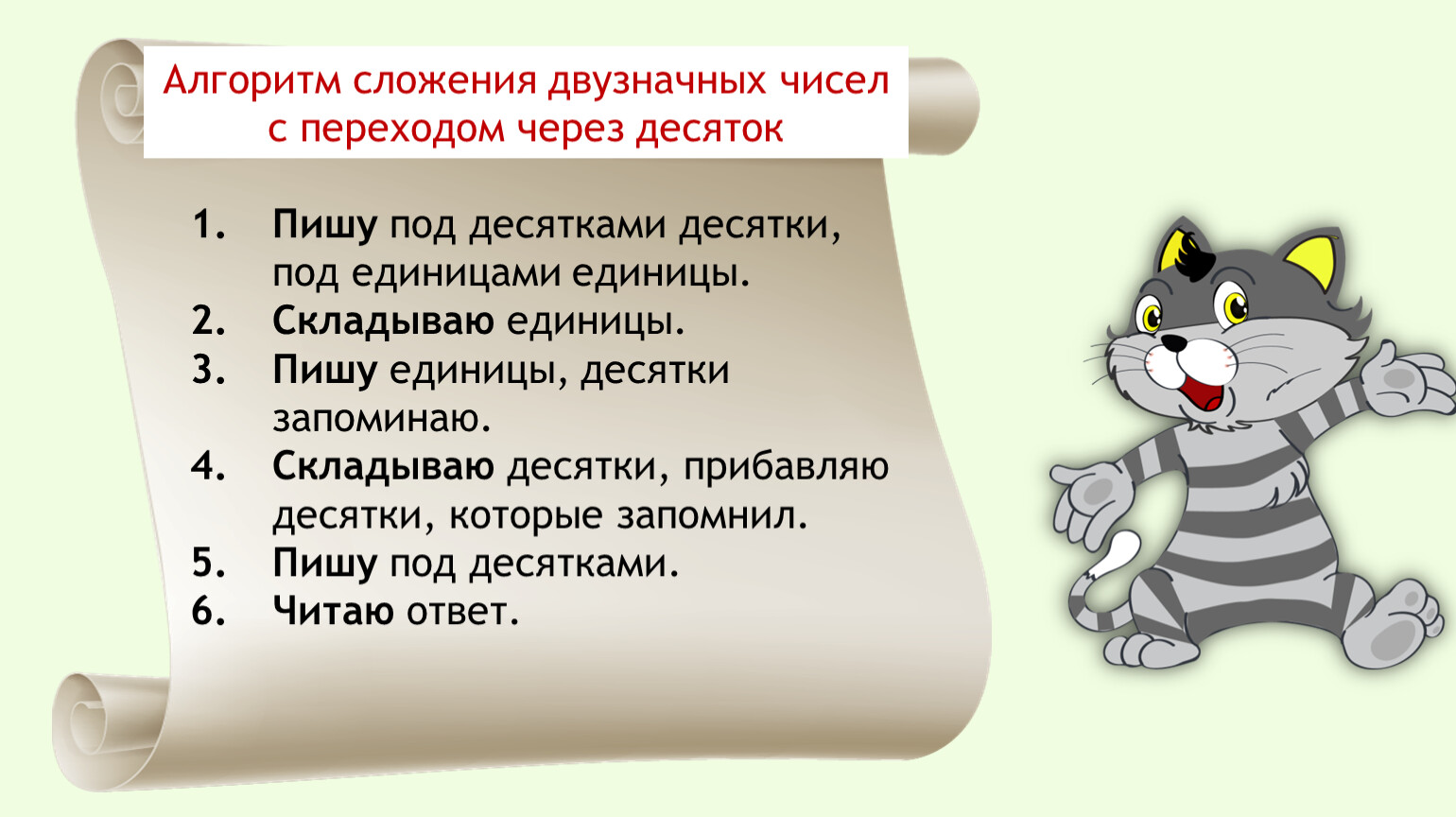 Алгоритм сложения двузначных чисел с переходом через десяток

1. Пишу под десятками десятки, под единицами единицы.
2. Складываю единицы.
3. Пишу единицы, десятки запоминаю.
4. Складываю десятки, прибавляю десятки, которые запомнил.
5. Пишу под десятками.
6. Читаю ответ.